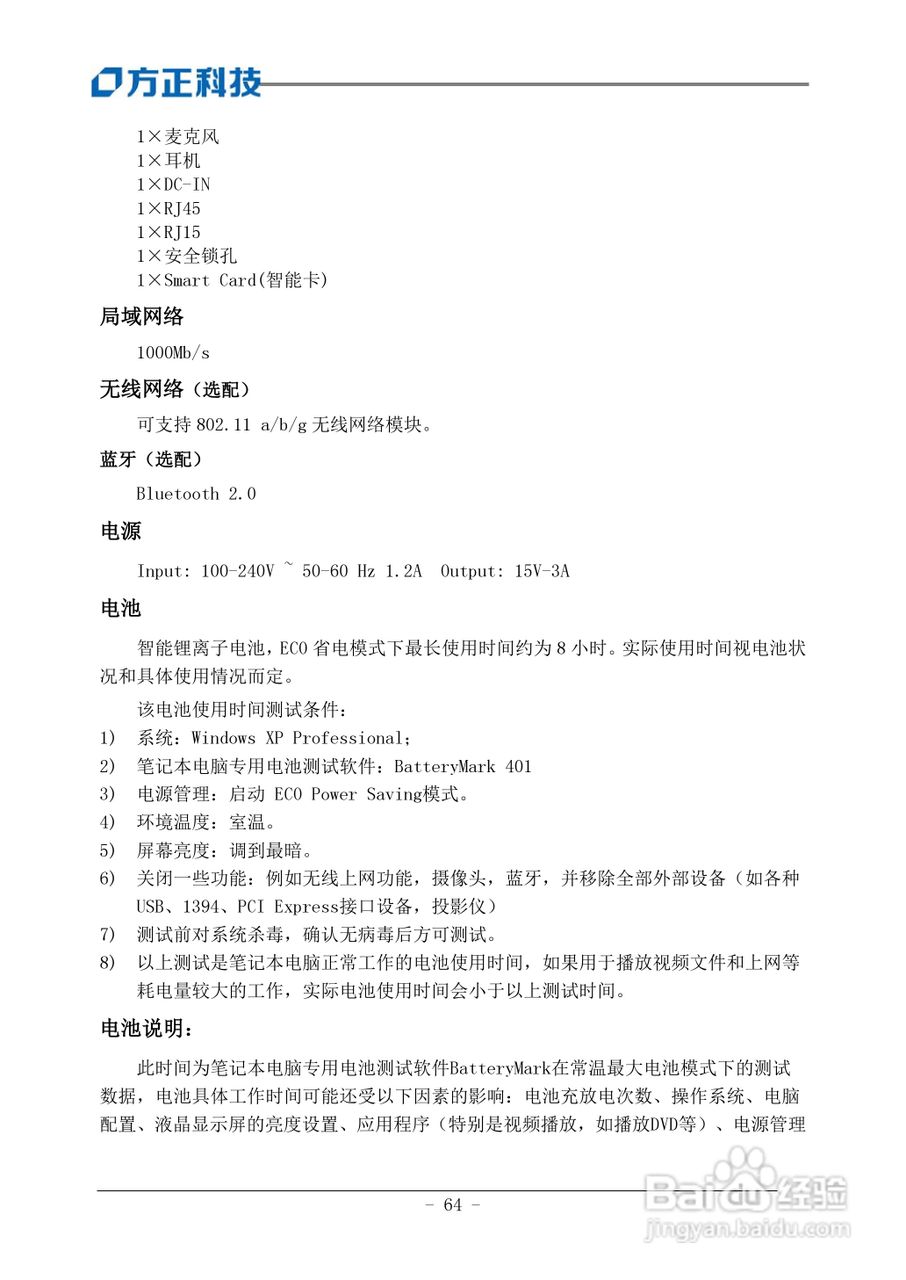 方正科技

1×麦克风
1×耳机
1×DC-IN
1×RJ45
1×RJ15
1×安全锁孔
1×Smart Card(智能卡)

局域网络

1000Mb/s

无线网络（选配）

可支持 802.11 a/b/g 无线网络模块。

蓝牙（选配）

Bluetooth 2.0

电源

Input: 100-240V ~ 50-60 Hz 1.2A  Output: 15V-3A

电池

智能锂离子电池，ECO 省电模式下最长使用时间约为 8 小时。实际使用时间视电池状况和具体使用情况而定。

该电池使用时间测试条件：
1) 系统：Windows XP Professional;
2) 笔记本电脑专用电池测试软件：BatteryMark 401
3) 电源管理：启动 ECO Power Saving模式。
4) 环境温度：室温。
5) 屏幕亮度：调到最暗。
6) 关闭一些功能：例如无线上网功能，摄像头，蓝牙，并移除全部外部设备（如各种USB、1394、PCI Express接口设备，投影仪）
7) 测试前对系统杀毒，确认无病毒后方可测试。
8) 以上测试是笔记本电脑正常工作的电池使用时间，如果用于播放视频文件和上网等耗电量较大的工作，实际电池使用时间会小于以上测试时间。

电池说明：

此时间为笔记本电脑专用电池测试软件BatteryMark在常温最大电池模式下的测试数据，电池具体工作时间可能还受以下因素的影响：电池充放电次数、操作系统、电脑配置、液晶显示屏的亮度设置、应用程序（特别是视频播放，如播放DVD等）、电源管理

- 64 -

Baidu经验
jingyan.baidu.com